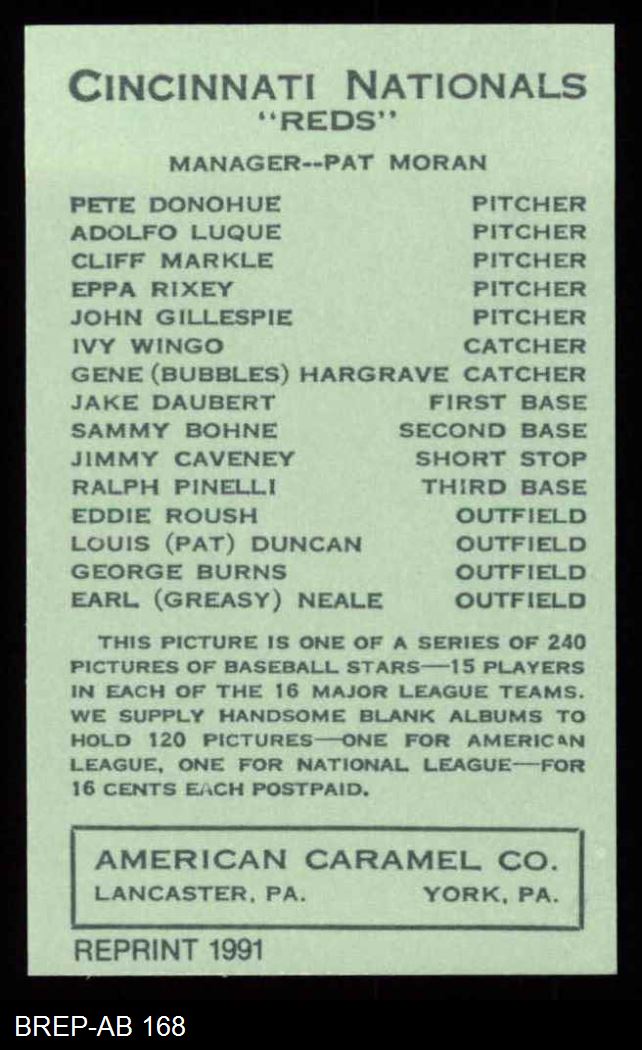 CINCINNATI NATIONALS
"REDS"

MANAGER--PAT MORAN

| | |
|---|---|
| PETE DONOHUE | PITCHER |
| ADOLFO LUQUE | PITCHER |
| CLIFF MARKLE | PITCHER |
| EPPA RIXEY | PITCHER |
| JOHN GILLESPIE | PITCHER |
| IVY WINGO | CATCHER |
| GENE (BUBBLES) HARGRAVE | CATCHER |
| JAKE DAUBERT | FIRST BASE |
| SAMMY BOHNE | SECOND BASE |
| JIMMY CAVENEY | SHORT STOP |
| RALPH PINELLI | THIRD BASE |
| EDDIE ROUSH | OUTFIELD |
| LOUIS (PAT) DUNCAN | OUTFIELD |
| GEORGE BURNS | OUTFIELD |
| EARL (GREASY) NEALE | OUTFIELD |

THIS PICTURE IS ONE OF A SERIES OF 240 PICTURES OF BASEBALL STARS—15 PLAYERS IN EACH OF THE 16 MAJOR LEAGUE TEAMS. WE SUPPLY HANDSOME BLANK ALBUMS TO HOLD 120 PICTURES—ONE FOR AMERICAN LEAGUE, ONE FOR NATIONAL LEAGUE—FOR 16 CENTS EACH POSTPAID.

AMERICAN CARAMEL CO.
LANCASTER, PA. YORK, PA.

REPRINT 1991

BREP-AB 168